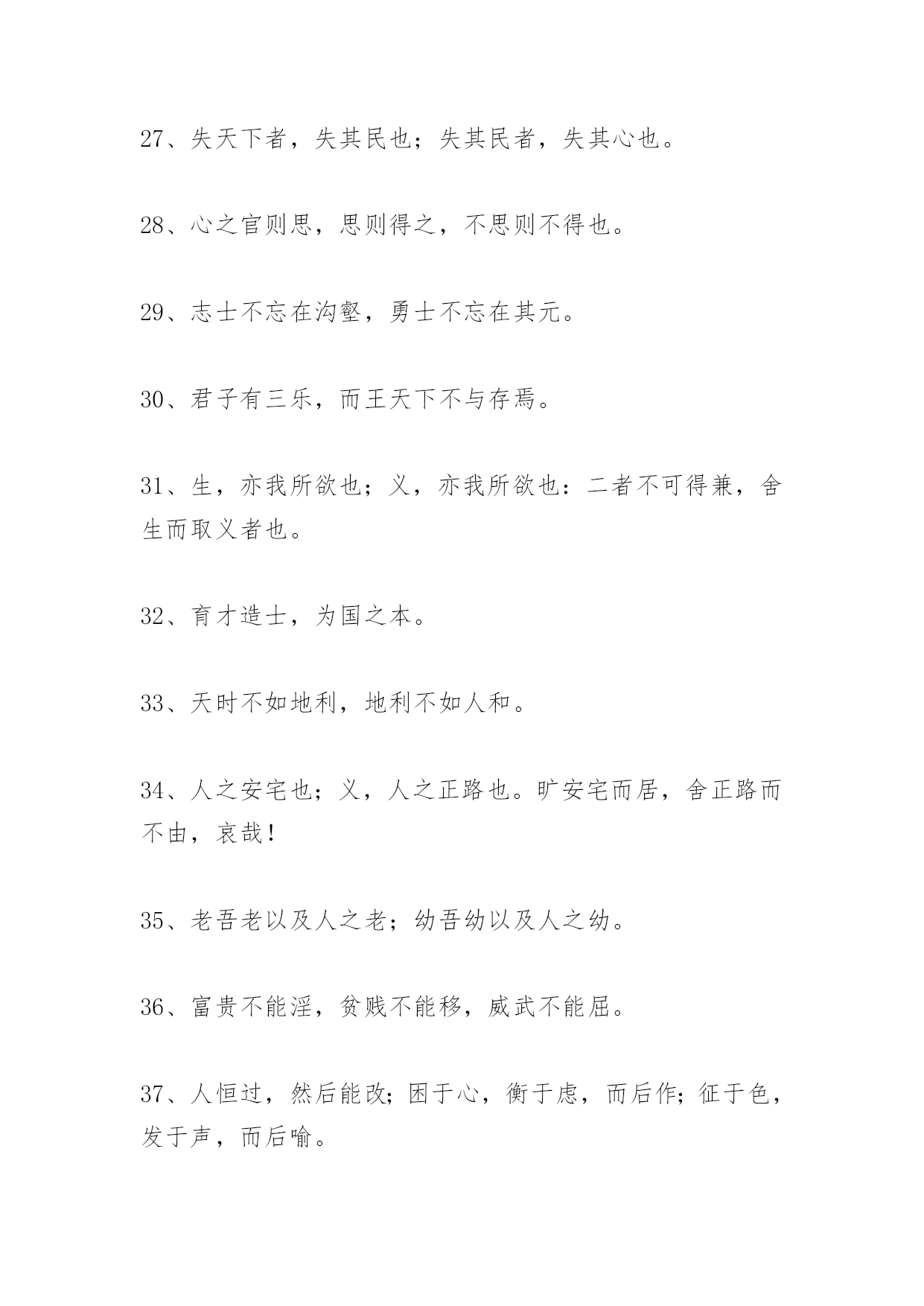 27、失天下者，失其民也；失其民者，失其心也。

28、心之官则思，思则得之，不思则不得也。

29、志士不忘在沟壑，勇士不忘在其元。

30、君子有三乐，而王天下不与存焉。

31、生，亦我所欲也；义，亦我所欲也：二者不可得兼，舍生而取义者也。

32、育才造士，为国之本。

33、天时不如地利，地利不如人和。

34、人之安宅也；义，人之正路也。旷安宅而居，舍正路而不由，哀哉！

35、老吾老以及人之老；幼吾幼以及人之幼。

36、富贵不能淫，贫贱不能移，威武不能屈。

37、人恒过，然后能改;困于心，衡于虑，而后作;征于色，发于声，而后喻。